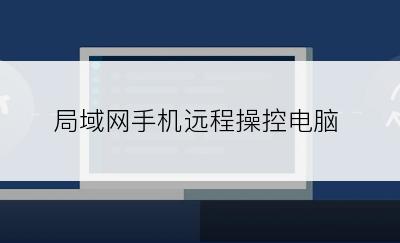 局域网手机远程操控电脑